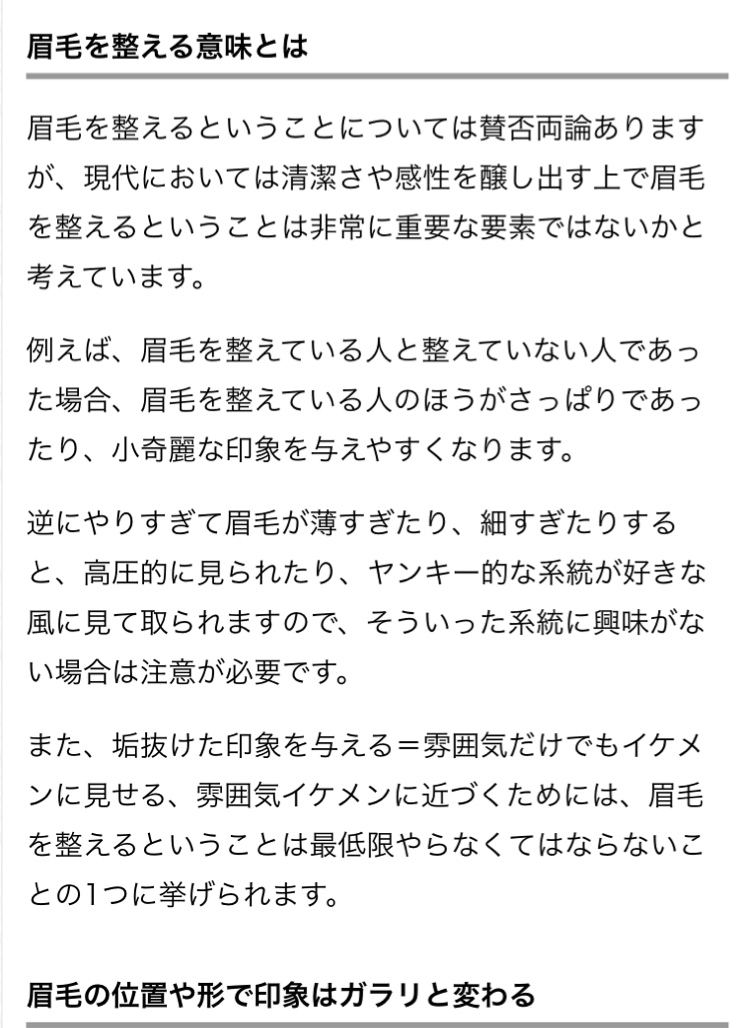 眉毛を整える意味とは

眉毛を整えるということについては賛否両論ありますが、現代においては清潔さや感性を醸し出す上で眉毛を整えるということは非常に重要な要素ではないかと考えています。

例えば、眉毛を整えている人と整えていない人であった場合、眉毛を整えている人のほうがさっぱりであったり、小奇麗な印象を与えやすくなります。

逆にやりすぎて眉毛が薄すぎたり、細すぎたりすると、高圧的に見られたり、ヤンキー的な系統が好きな風に見て取られますので、そういった系統に興味がない場合は注意が必要です。

また、垢抜けた印象を与える＝雰囲気だけでもイケメンに見せる、雰囲気イケメンに近づくためには、眉毛を整えるということは最低限やらなくてはならないことの1つに挙げられます。

眉毛の位置や形で印象はガラリと変わる